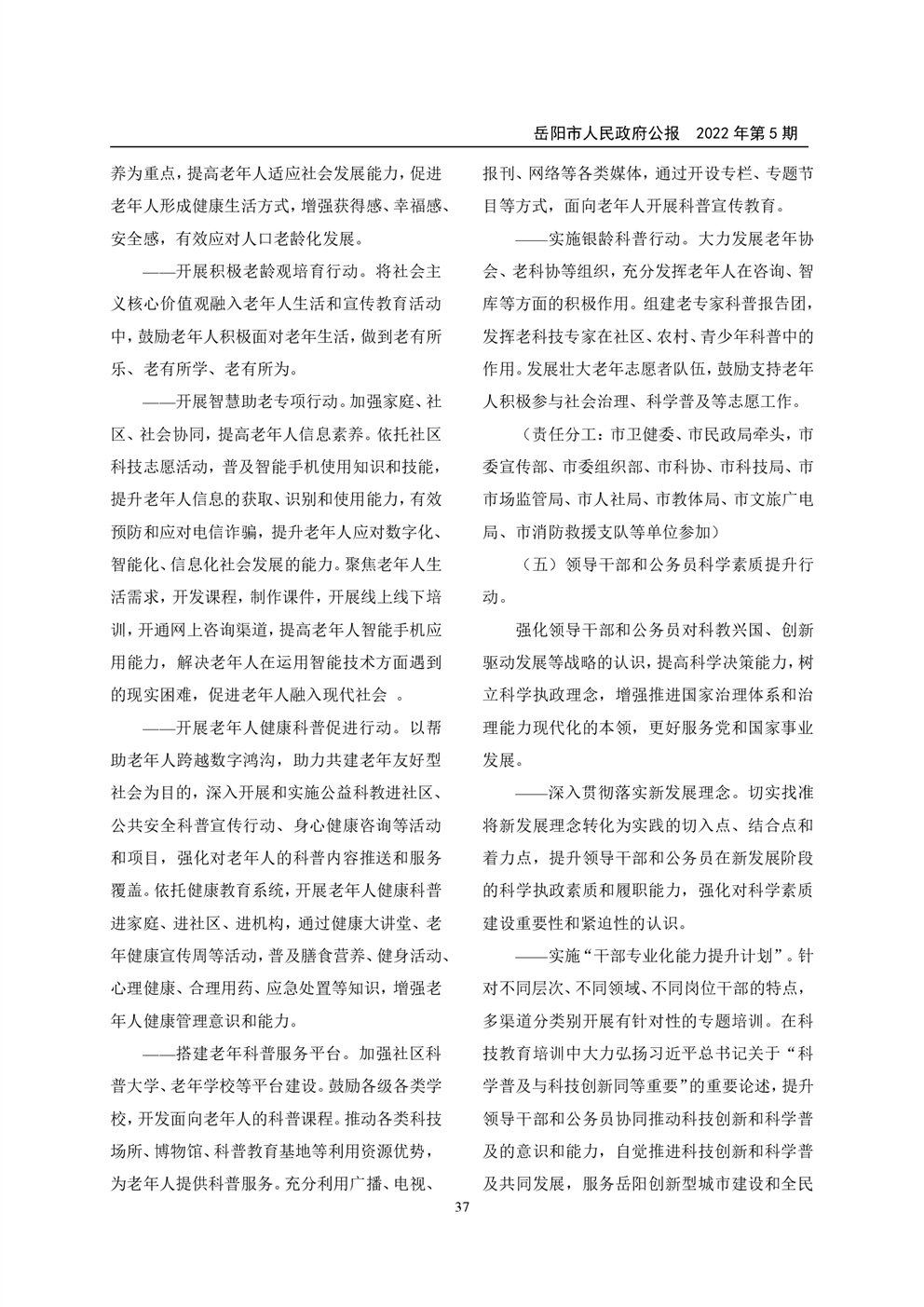 岳阳市人民政府公报　2022 年第 5 期

养为重点，提高老年人适应社会发展能力，促进老年人形成健康生活方式，增强获得感、幸福感、安全感，有效应对人口老龄化发展。

——开展积极老龄观培育行动。将社会主义核心价值观融入老年人生活和宣传教育活动中，鼓励老年人积极面对老年生活，做到老有所乐、老有所学、老有所为。

——开展智慧助老专项行动。加强家庭、社区、社会协同，提高老年人信息素养。依托社区科技志愿活动，普及智能手机使用知识和技能，提升老年人信息的获取、识别和使用能力，有效预防和应对电信诈骗，提升老年人应对数字化、智能化、信息化社会发展的能力。聚焦老年人生活需求，开发课程，制作课件，开展线上线下培训，开通网上咨询渠道，提高老年人智能手机应用能力，解决老年人在运用智能技术方面遇到的现实困难，促进老年人融入现代社会 。

——开展老年人健康科普促进行动。以帮助老年人跨越数字鸿沟，助力共建老年友好型社会为目的，深入开展和实施公益科教进社区、公共安全科普宣传行动、身心健康咨询等活动和项目，强化对老年人的科普内容推送和服务覆盖。依托健康教育系统，开展老年人健康科普进家庭、进社区、进机构，通过健康大讲堂、老年健康宣传周等活动，普及膳食营养、健身活动、心理健康、合理用药、应急处置等知识，增强老年人健康管理意识和能力。

——搭建老年科普服务平台。加强社区科普大学、老年学校等平台建设。鼓励各级各类学校，开发面向老年人的科普课程。推动各类科技场所、博物馆、科普教育基地等利用资源优势，为老年人提供科普服务。充分利用广播、电视、报刊、网络等各类媒体，通过开设专栏、专题节目等方式，面向老年人开展科普宣传教育。

——实施银龄科普行动。大力发展老年协会、老科协等组织，充分发挥老年人在咨询、智库等方面的积极作用。组建老专家科普报告团，发挥老科技专家在社区、农村、青少年科普中的作用。发展壮大老年志愿者队伍，鼓励支持老年人积极参与社会治理、科学普及等志愿工作。

（责任分工：市卫健委、市民政局牵头，市委宣传部、市委组织部、市科协、市科技局、市市场监管局、市人社局、市教体局、市文旅广电局、市消防救援支队等单位参加）

（五）领导干部和公务员科学素质提升行动。

强化领导干部和公务员对科教兴国、创新驱动发展等战略的认识，提高科学决策能力，树立科学执政理念，增强推进国家治理体系和治理能力现代化的本领，更好服务党和国家事业发展。

——深入贯彻落实新发展理念。切实找准将新发展理念转化为实践的切入点、结合点和着力点，提升领导干部和公务员在新发展阶段的科学执政素质和履职能力，强化对科学素质建设重要性和紧迫性的认识。

——实施“干部专业化能力提升计划”。针对不同层次、不同领域、不同岗位干部的特点，多渠道分类别开展有针对性的专题培训。在科技教育培训中大力弘扬习近平总书记关于“科学普及与科技创新同等重要”的重要论述，提升领导干部和公务员协同推动科技创新和科学普及的意识和能力，自觉推进科技创新和科学普及共同发展，服务岳阳创新型城市建设和全民

37